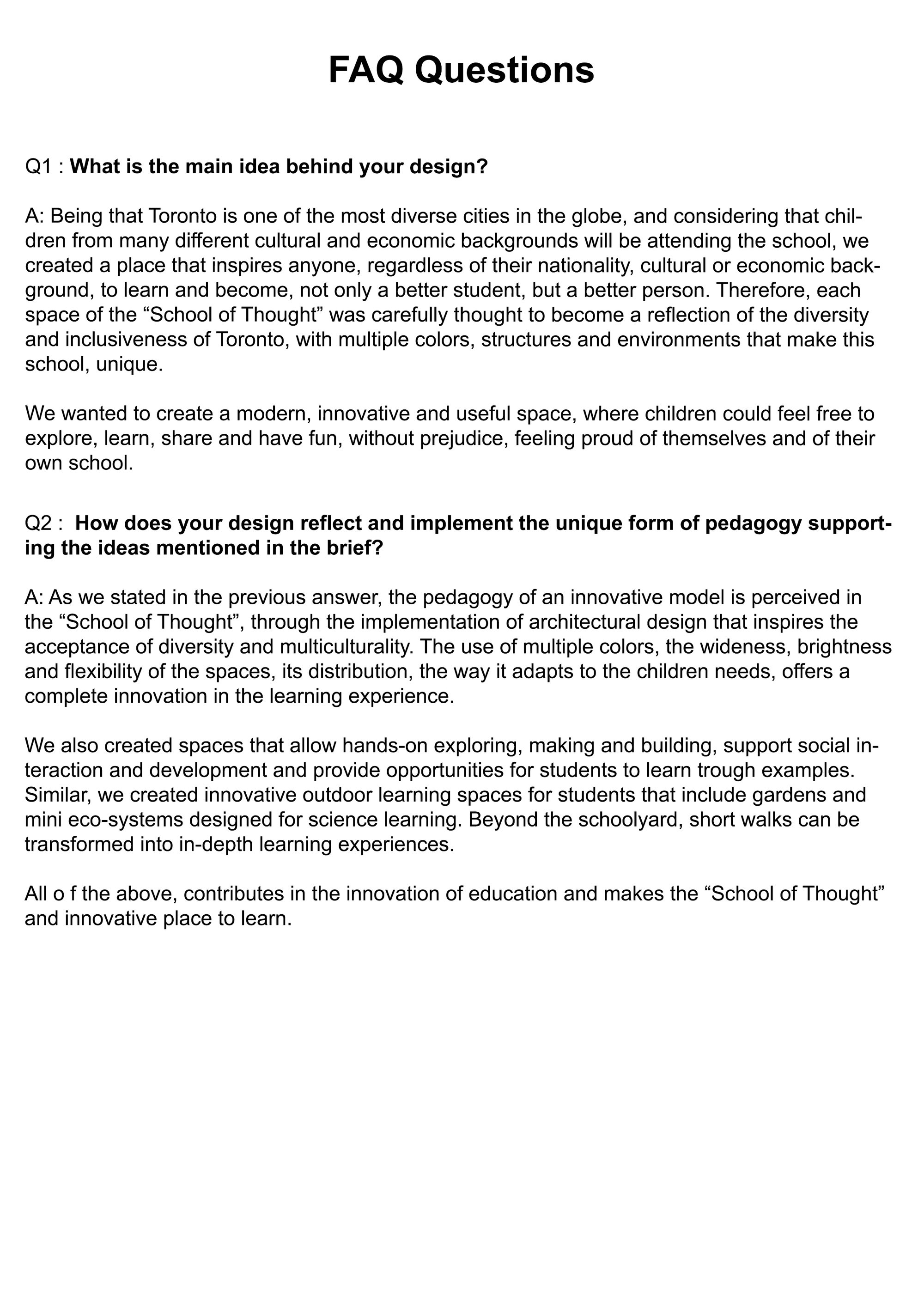 FAQ Questions

Q1 : What is the main idea behind your design?

A: Being that Toronto is one of the most diverse cities in the globe, and considering that children from many different cultural and economic backgrounds will be attending the school, we created a place that inspires anyone, regardless of their nationality, cultural or economic background, to learn and become, not only a better student, but a better person. Therefore, each space of the "School of Thought" was carefully thought to become a reflection of the diversity and inclusiveness of Toronto, with multiple colors, structures and environments that make this school, unique.

We wanted to create a modern, innovative and useful space, where children could feel free to explore, learn, share and have fun, without prejudice, feeling proud of themselves and of their own school.

Q2 : How does your design reflect and implement the unique form of pedagogy supporting the ideas mentioned in the brief?

A: As we stated in the previous answer, the pedagogy of an innovative model is perceived in the "School of Thought", through the implementation of architectural design that inspires the acceptance of diversity and multiculturality. The use of multiple colors, the wideness, brightness and flexibility of the spaces, its distribution, the way it adapts to the children needs, offers a complete innovation in the learning experience.

We also created spaces that allow hands-on exploring, making and building, support social interaction and development and provide opportunities for students to learn trough examples. Similar, we created innovative outdoor learning spaces for students that include gardens and mini eco-systems designed for science learning. Beyond the schoolyard, short walks can be transformed into in-depth learning experiences.

All o f the above, contributes in the innovation of education and makes the "School of Thought" and innovative place to learn.